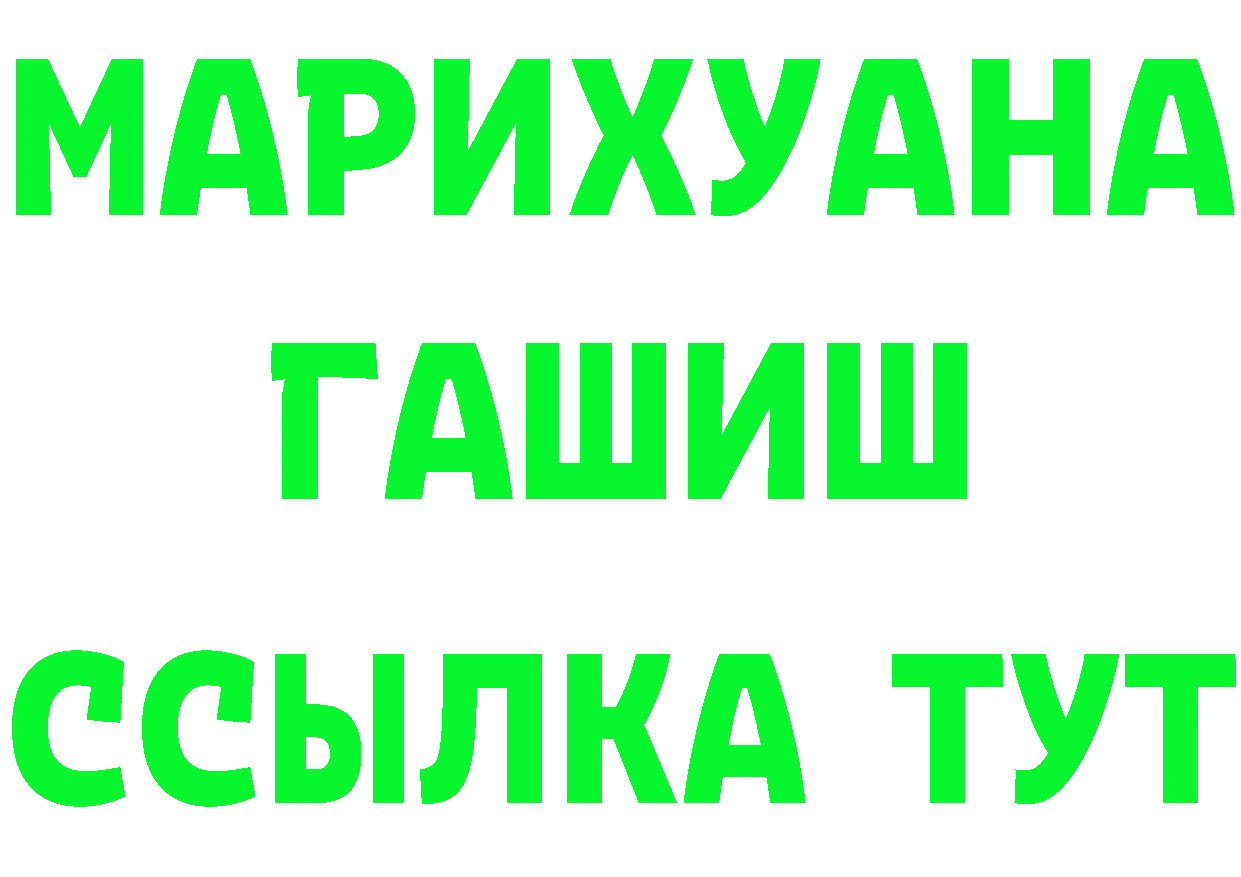 МАРИХУАНА
ГАШИШ
ССЫЛКА ТУТ